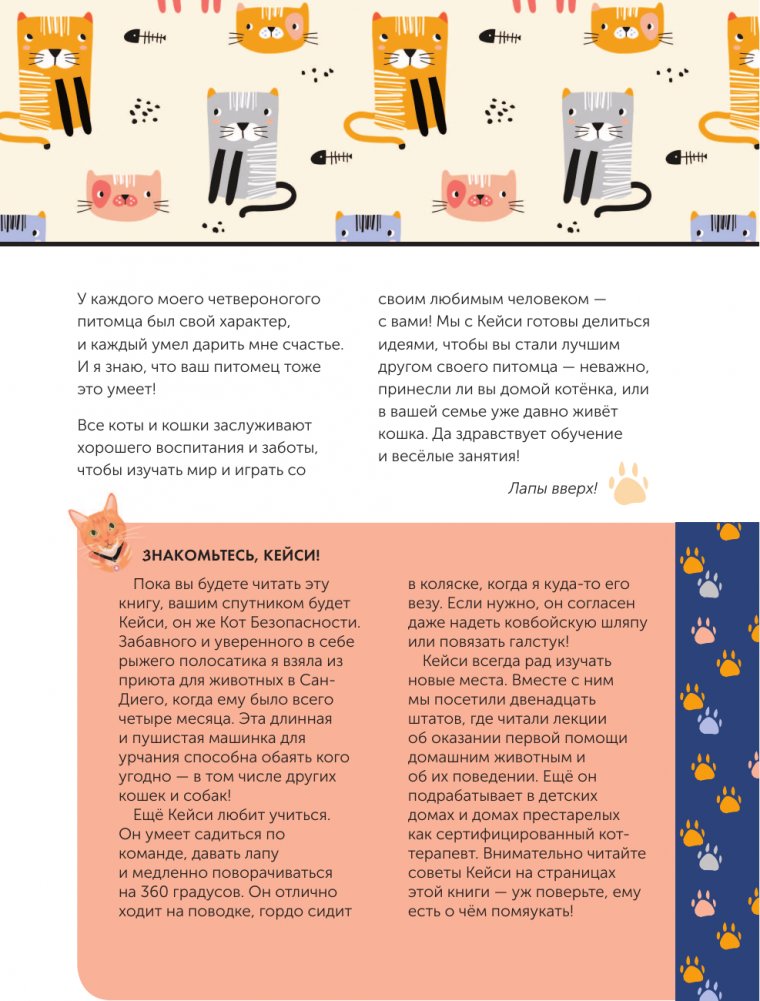 У каждого моего четвероногого питомца был свой характер, и каждый умел дарить мне счастье. И я знаю, что ваш питомец тоже это умеет!

Все коты и кошки заслуживают хорошего воспитания и заботы, чтобы изучать мир и играть со своим любимым человеком — с вами! Мы с Кейси готовы делиться идеями, чтобы вы стали лучшим другом своего питомца — неважно, принесли ли вы домой котёнка, или в вашей семье уже давно живёт кошка. Да здравствует обучение и весёлые занятия!

Лапы вверх!

ЗНАКОМЬТЕСЬ, КЕЙСИ!

Пока вы будете читать эту книгу, вашим спутником будет Кейси, он же Кот Безопасности. Забавного и уверенного в себе рыжего полосатика я взяла из приюта для животных в Сан-Диего, когда ему было всего четыре месяца. Эта длинная и пушистая машинка для урчания способна обаять кого угодно — в том числе других кошек и собак!

Ещё Кейси любит учиться. Он умеет садиться по команде, давать лапу и медленно поворачиваться на 360 градусов. Он отлично ходит на поводке, гордо сидит в коляске, когда я куда-то его везу. Если нужно, он согласен даже надеть ковбойскую шляпу или повязать галстук!

Кейси всегда рад изучать новые места. Вместе с ним мы посетили двенадцать штатов, где читали лекции об оказании первой помощи домашним животным и об их поведении. Ещё он подрабатывает в детских домах и домах престарелых как сертифицированный кот-терапевт. Внимательно читайте советы Кейси на страницах этой книги — уж поверьте, ему есть о чём помяукать!